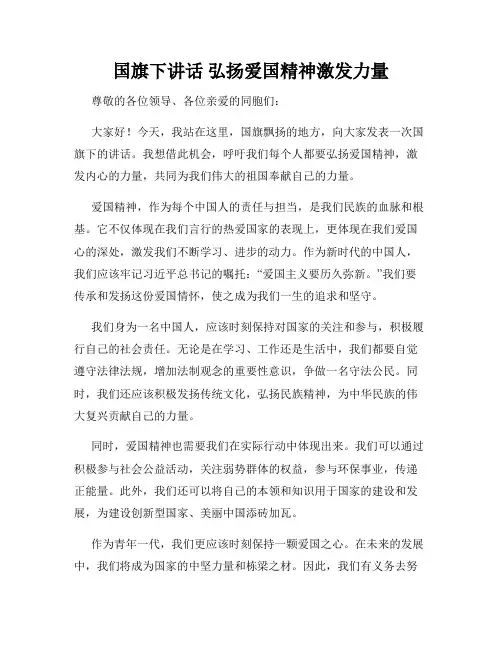 国旗下讲话 弘扬爱国精神激发力量

尊敬的各位领导、各位亲爱的同胞们：

大家好！今天，我站在这里，国旗飘扬的地方，向大家发表一次国旗下的讲话。我想借此机会，呼吁我们每个人都要弘扬爱国精神，激发内心的力量，共同为我们伟大的祖国奉献自己的力量。

爱国精神，作为每个中国人的责任与担当，是我们民族的血脉和根基。它不仅体现在我们言行的热爱国家的表现上，更体现在我们爱国心的深处，激发我们不断学习、进步的动力。作为新时代的中国人，我们应该牢记习近平总书记的嘱托：“爱国主义要历久弥新。”我们要传承和发扬这份爱国情怀，使之成为我们一生的追求和坚守。

我们身为一名中国人，应该时刻保持对国家的关注和参与，积极履行自己的社会责任。无论是在学习、工作还是生活中，我们都要自觉遵守法律法规，增加法制观念的重要性意识，争做一名守法公民。同时，我们还应该积极发扬传统文化，弘扬民族精神，为中华民族的伟大复兴贡献自己的力量。

同时，爱国精神也需要我们在实际行动中体现出来。我们可以通过积极参与社会公益活动，关注弱势群体的权益，参与环保事业，传递正能量。此外，我们还可以将自己的本领和知识用于国家的建设和发展，为建设创新型国家、美丽中国添砖加瓦。

作为青年一代，我们更应该时刻保持一颗爱国之心。在未来的发展中，我们将成为国家的中坚力量和栋梁之材。因此，我们有义务去努